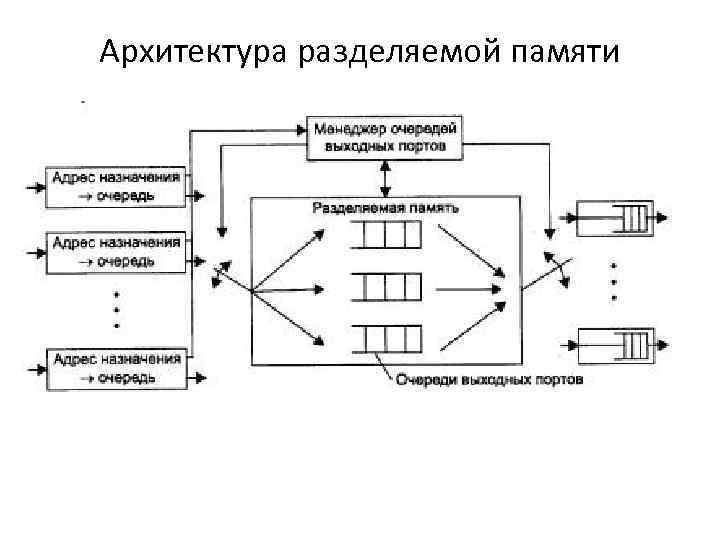 Архитектура разделяемой памяти

Менеджер очередей выходных портов

Адрес назначения → очередь

Адрес назначения → очередь

Адрес назначения → очередь

Разделяемая память

Очереди выходных портов